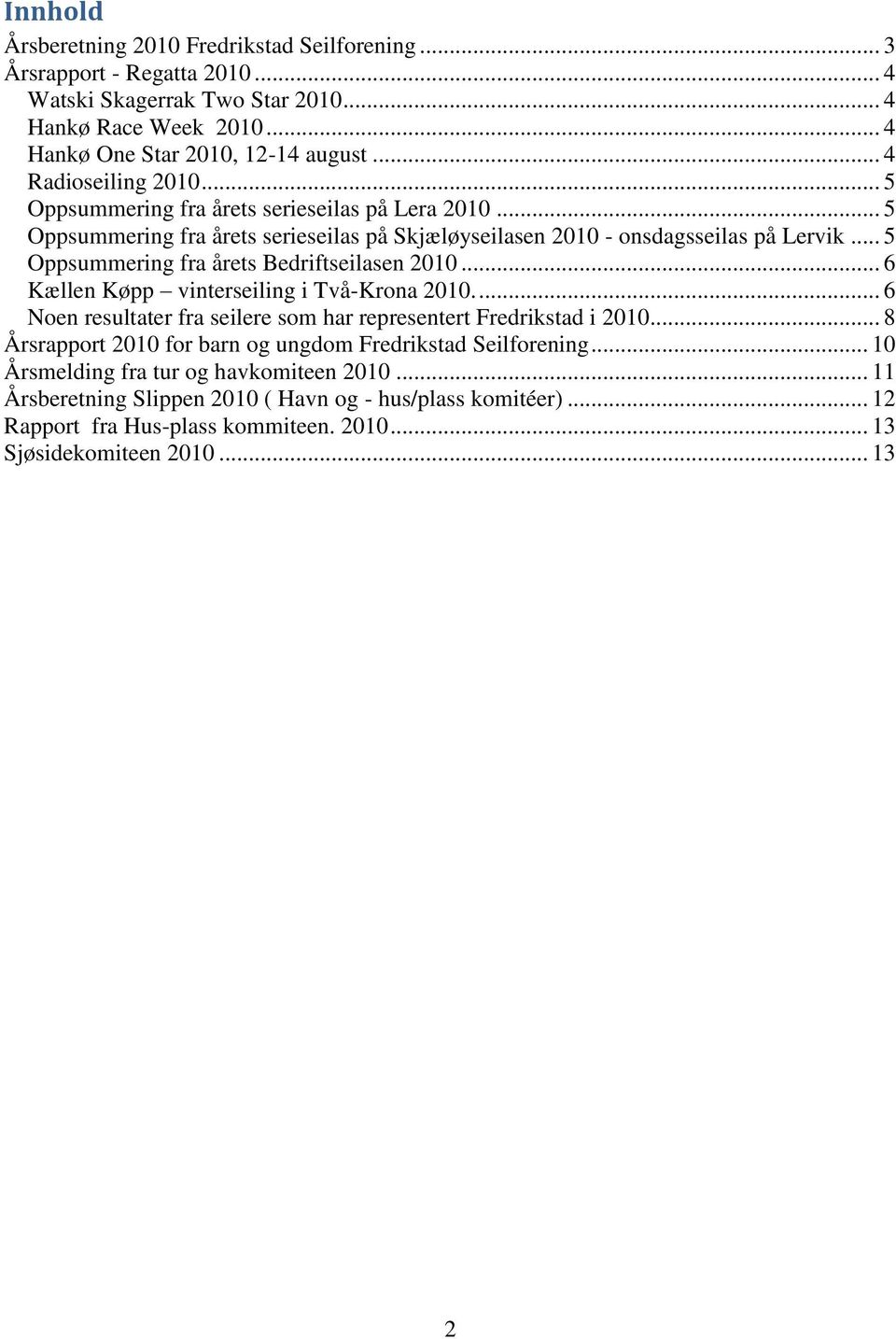 Innhold

Årsberetning 2010 Fredrikstad Seilforening ... 3
Årsrapport - Regatta 2010 ... 4
Watski Skagerrak Two Star 2010 ... 4
Hankø Race Week 2010 ... 4
Hankø One Star 2010, 12-14 august ... 4
Radioseiling 2010 ... 5
Oppsummering fra årets serieseilas på Lera 2010 ... 5
Oppsummering fra årets serieseilas på Skjæløyseilasen 2010 - onsdagsseilas på Lervik ... 5
Oppsummering fra årets Bedriftseilasen 2010 ... 6
Kællen Køpp – vinterseiling i Två-Krona 2010. ... 6
Noen resultater fra seilere som har representert Fredrikstad i 2010 ... 8
Årsrapport 2010 for barn og ungdom Fredrikstad Seilforening ... 10
Årsmelding fra tur og havkomiteen 2010 ... 11
Årsberetning Slippen 2010 ( Havn og - hus/plass komitéer) ... 12
Rapport fra Hus-plass kommiteen. 2010 ... 13
Sjøsidekomiteen 2010 ... 13

2